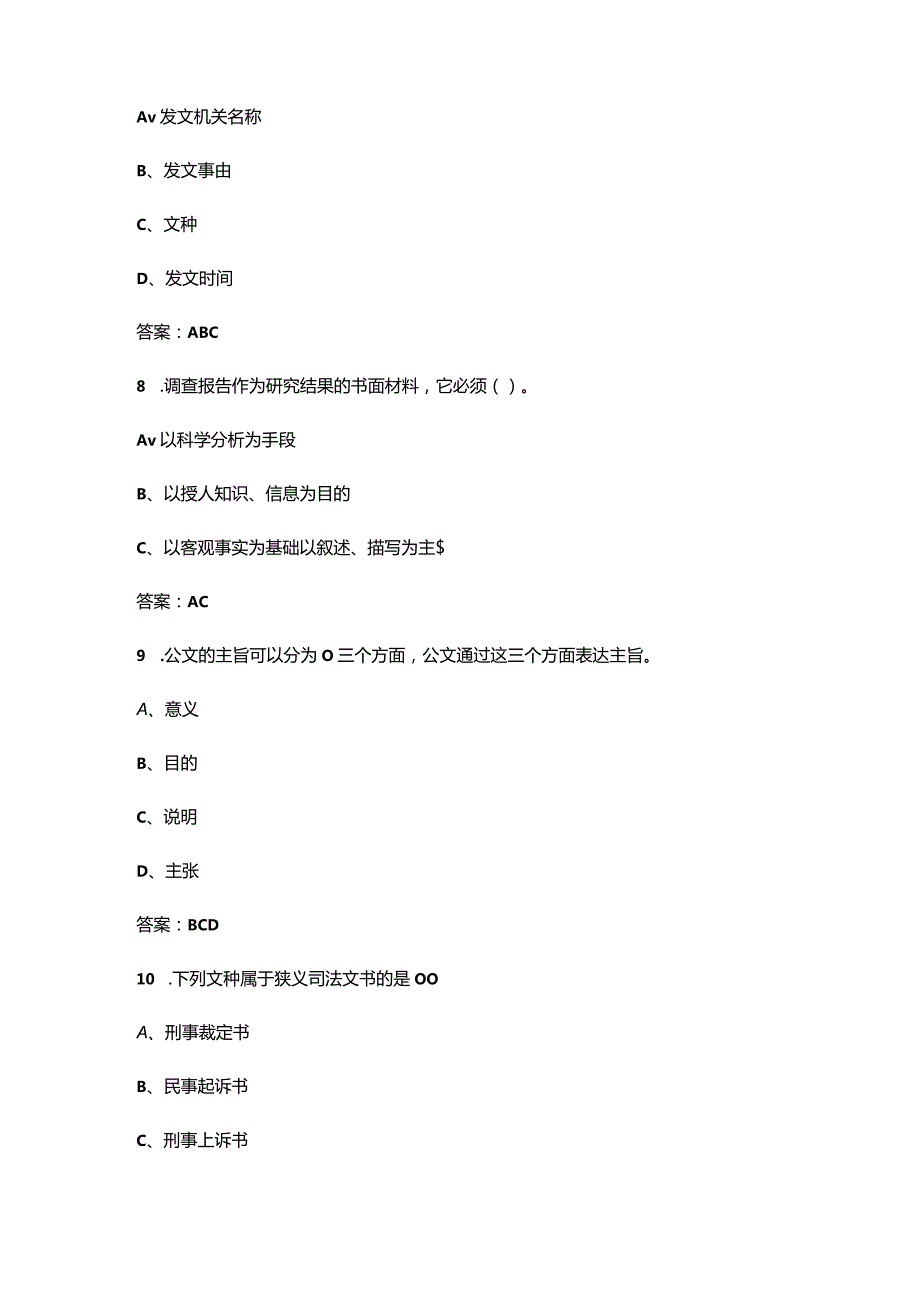 Av 发文机关名称

B、发文事由

C、文种

D、发文时间

答案：ABC

8 .调查报告作为研究结果的书面材料，它必须（ ）。

Av 以科学分析为手段

B、以授人知识、信息为目的

C、以客观事实为基础以叙述、描写为主$

答案：AC

9 .公文的主旨可以分为 O 三个方面，公文通过这三个方面表达主旨。

A、意义

B、目的

C、说明

D、主张

答案：BCD

10 .下列文种属于狭义司法文书的是 OO

A、刑事裁定书

B、民事起诉书

C、刑事上诉书